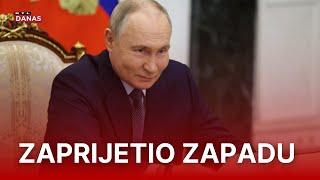 DANAS

ZAPRIJETIO ZAPADU